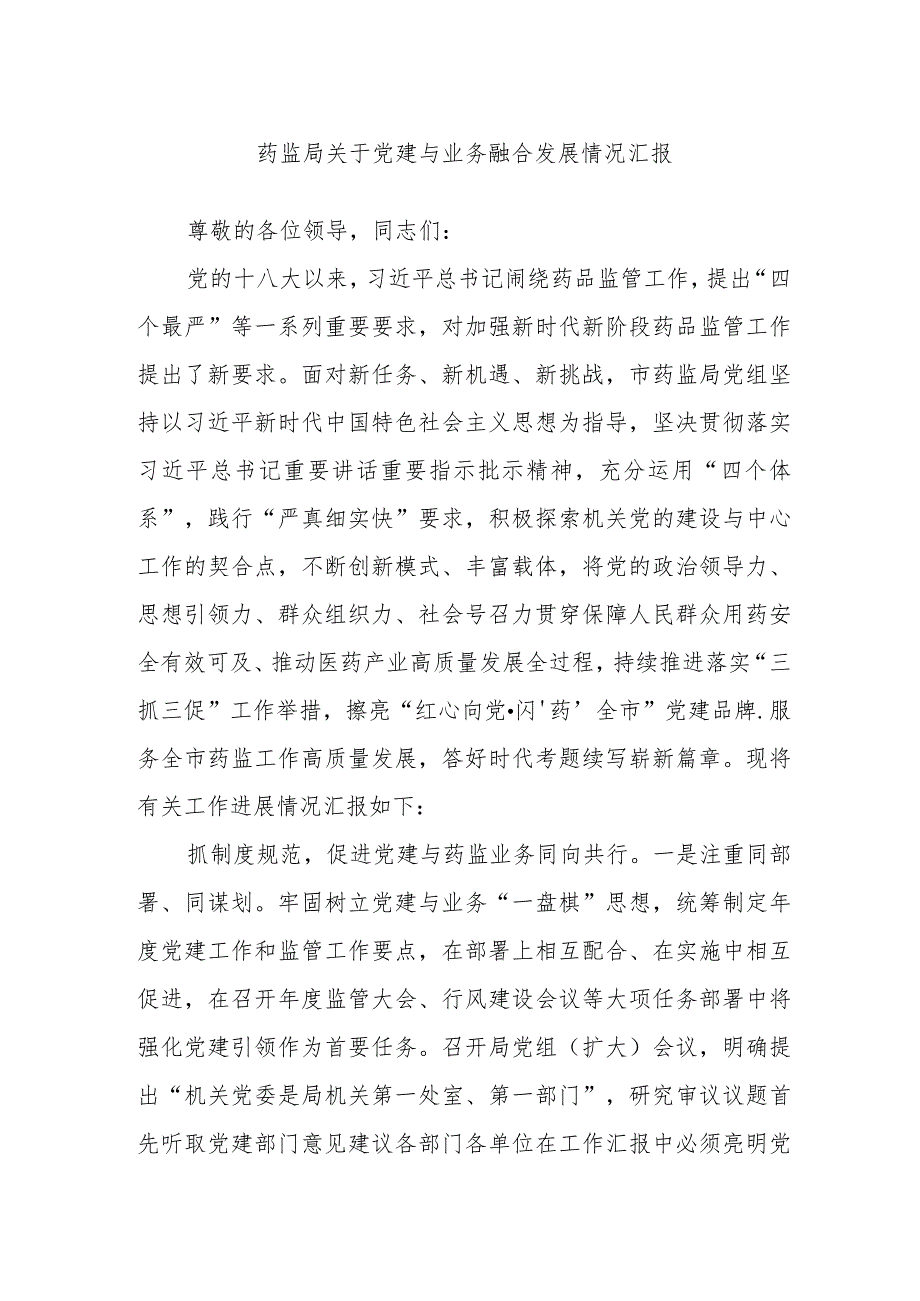 药监局关于党建与业务融合发展情况汇报

尊敬的各位领导，同志们：

党的十八大以来，习近平总书记闹绕药品监管工作，提出“四个最严”等一系列重要要求，对加强新时代新阶段药品监管工作提出了新要求。面对新任务、新机遇、新挑战，市药监局党组坚持以习近平新时代中国特色社会主义思想为指导，坚决贯彻落实习近平总书记重要讲话重要指示批示精神，充分运用“四个体系”，践行“严真细实快”要求，积极探索机关党的建设与中心工作的契合点，不断创新模式、丰富载体，将党的政治领导力、思想引领力、群众组织力、社会号召力贯穿保障人民群众用药安全有效可及、推动医药产业高质量发展全过程，持续推进落实“三抓三促”工作举措，擦亮“红心向党•闪'药’全市”党建品牌.服务全市药监工作高质量发展，答好时代考题续写崭新篇章。现将有关工作进展情况汇报如下：

抓制度规范，促进党建与药监业务同向共行。一是注重同部署、同谋划。牢固树立党建与业务“一盘棋”思想，统筹制定年度党建工作和监管工作要点，在部署上相互配合、在实施中相互促进，在召开年度监管大会、行风建设会议等大项任务部署中将强化党建引领作为首要任务。召开局党组（扩大）会议，明确提出“机关党委是局机关第一处室、第一部门”，研究审议议题首先听取党建部门意见建议各部门各单位在工作汇报中必须亮明党